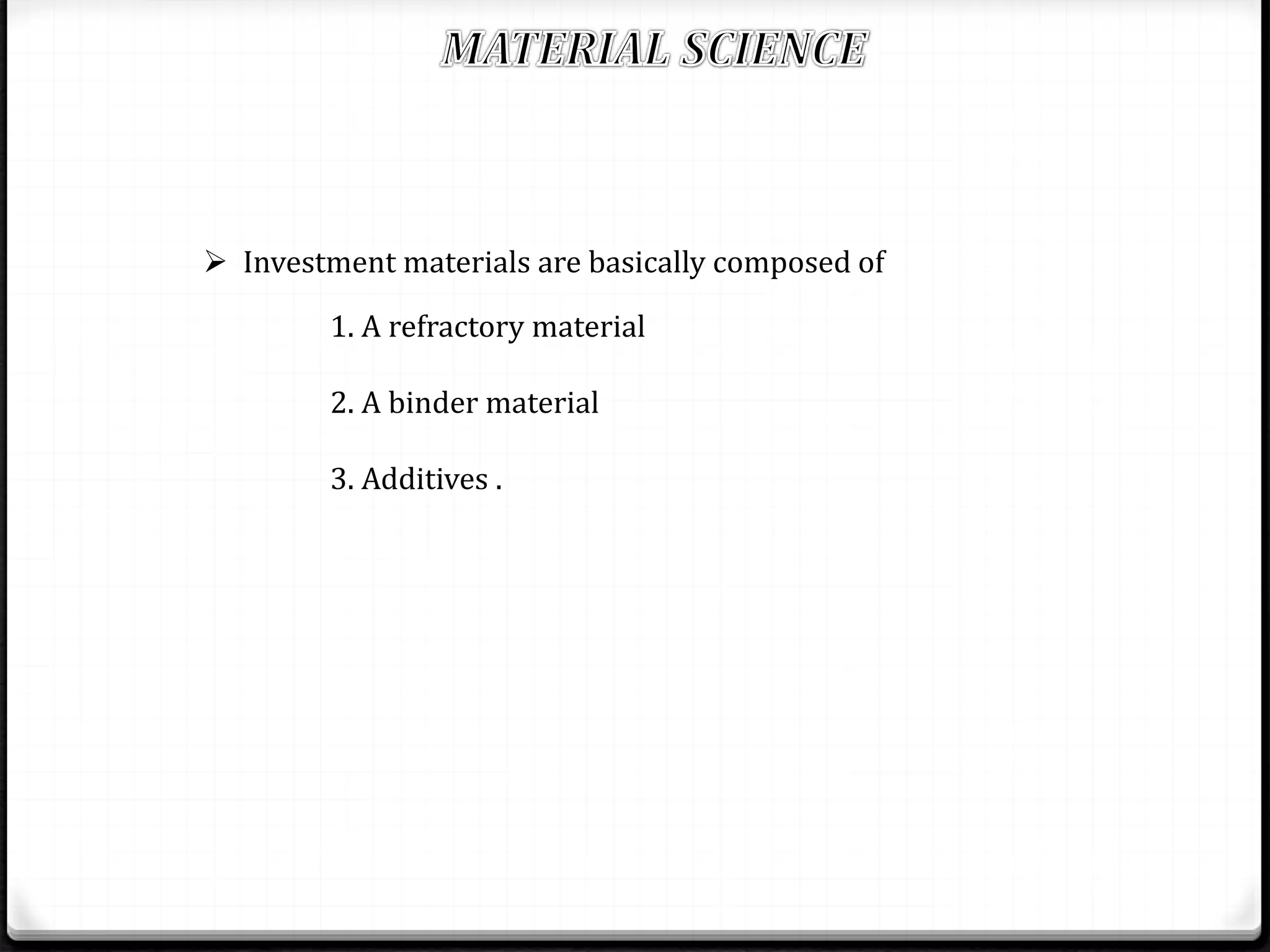 MATERIAL SCIENCE

➢ Investment materials are basically composed of

1. A refractory material

2. A binder material

3. Additives .